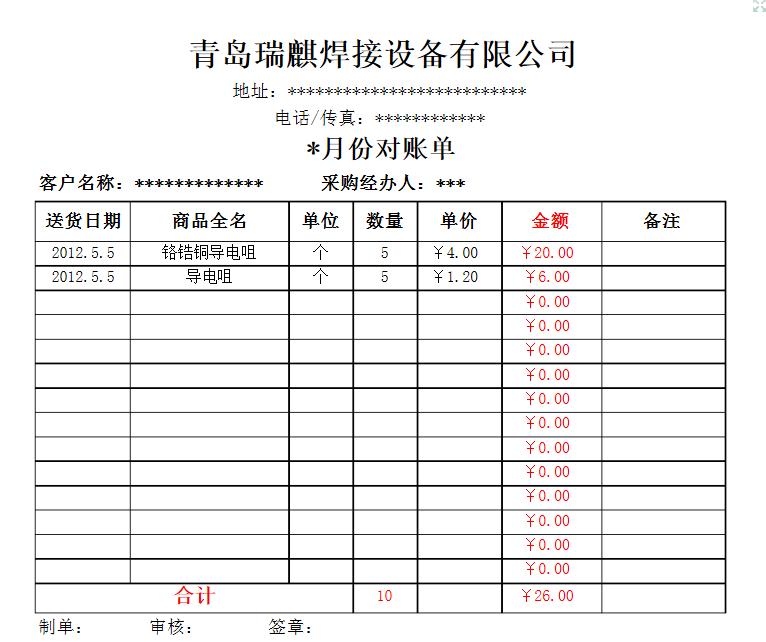 青岛瑞麒焊接设备有限公司

地址：***************************

电话/传真：************

*月份对账单

客户名称：**************　　采购经办人：***

| 送货日期 | 商品全名 | 单位 | 数量 | 单价 | 金额 | 备注 |
|---|---|---|---|---|---|---|
| 2012.5.5 | 铬锆铜导电咀 | 个 | 5 | ￥4.00 | ￥20.00 | |
| 2012.5.5 | 导电咀 | 个 | 5 | ￥1.20 | ￥6.00 | |
| | | | | | ￥0.00 | |
| | | | | | ￥0.00 | |
| | | | | | ￥0.00 | |
| | | | | | ￥0.00 | |
| | | | | | ￥0.00 | |
| | | | | | ￥0.00 | |
| | | | | | ￥0.00 | |
| | | | | | ￥0.00 | |
| | | | | | ￥0.00 | |
| | | | | | ￥0.00 | |
| | | | | | ￥0.00 | |
| | | | | | ￥0.00 | |
| 合计 | | | 10 | | ￥26.00 | |

制单：　　审核：　　签章：